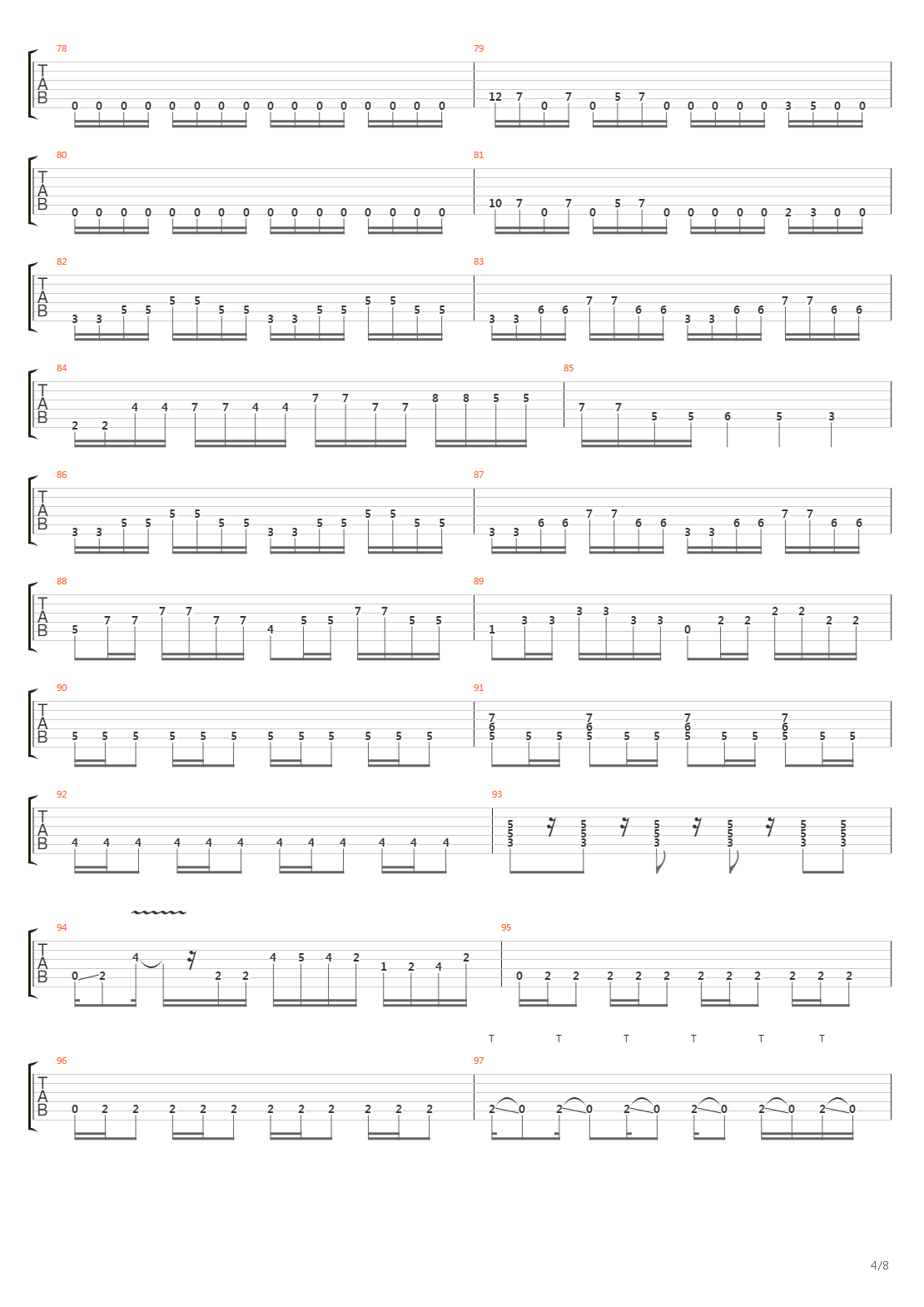 78
T
A
B
0 0 0 0 0 0 0 0 0 0 0 0 0 0 0 0

79
12 7 0 7 0 5 7 0 0 0 0 0 3 5 0 0

80
T
A
B
0 0 0 0 0 0 0 0 0 0 0 0 0 0 0 0

81
10 7 0 7 0 5 7 0 0 0 0 0 2 3 0 0

82
T
A
B
3 3 5 5 5 5 5 5 3 3 5 5 5 5 5 5

83
3 3 6 6 7 7 6 6 3 3 6 6 7 7 6 6

84
T
A
B
2 2 4 4 7 7 4 4 7 7 7 7 8 8 5 5

85
7 7 5 5 6 5 3

86
T
A
B
3 3 5 5 5 5 5 5 3 3 5 5 5 5 5 5

87
3 3 6 6 7 7 6 6 3 3 6 6 7 7 6 6

88
T
A
B
5 7 7 7 7 7 7 4 5 5 7 7 5 5

89
1 3 3 3 3 3 3 0 2 2 2 2 2 2

90
T
A
B
5 5 5 5 5 5 5 5 5 5 5 5

91
7 6 5 5 5 7 6 5 5 5 7 6 5 5 5 7 6 5 5 5

92
T
A
B
4 4 4 4 4 4 4 4 4 4 4 4

93
5 5 3 5 5 3 5 5 3 5 5 3 5 5 3 5 5 3

94
T
A
B
0 2 4 2 2 4 5 4 2 1 2 4 2

95
0 2 2 2 2 2 2 2 2 2 2 2

T T T T T T

96
T
A
B
0 2 2 2 2 2 2 2 2 2 2 2

97
2 0 2 0 2 0 2 0 2 0 2 0

4/8